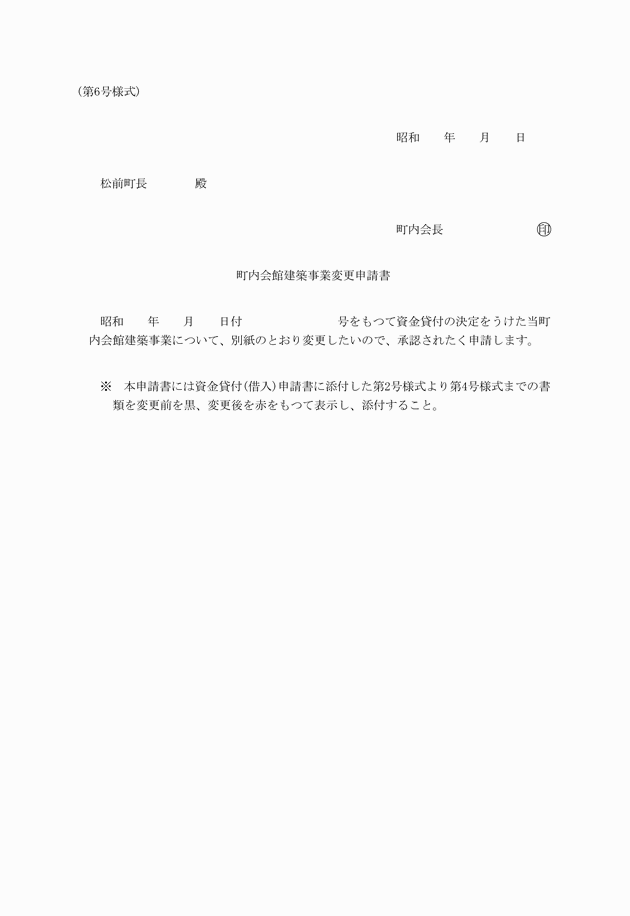 (第6号様式)

昭和　年　月　日

松前町長　　殿

町内会長　　　㊞

町内会館建築事業変更申請書

昭和　年　月　日付　　　号をもつて資金貸付の決定をうけた当町内会館建築事業について、別紙のとおり変更したいので、承認されたく申請します。

※　本申請書には資金貸付(借入)申請書に添付した第2号様式より第4号様式までの書類を変更前を黒、変更後を赤をもつて表示し、添付すること。